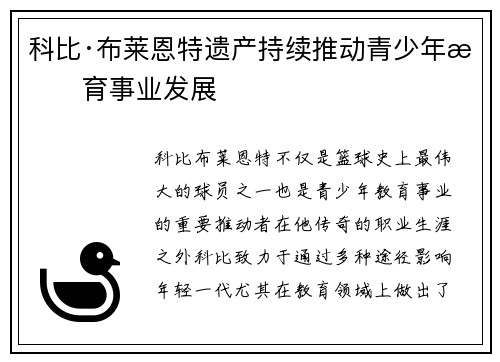 科比·布莱恩特遗产持续推动青少年æ
育事业发展

科比布莱恩特不仅是篮球史上最伟大的球员之一也是青少年教育事业的重要推动者在他传奇的职业生涯之外科比致力于通过多种途径影响年轻一代尤其在教育领域上做出了